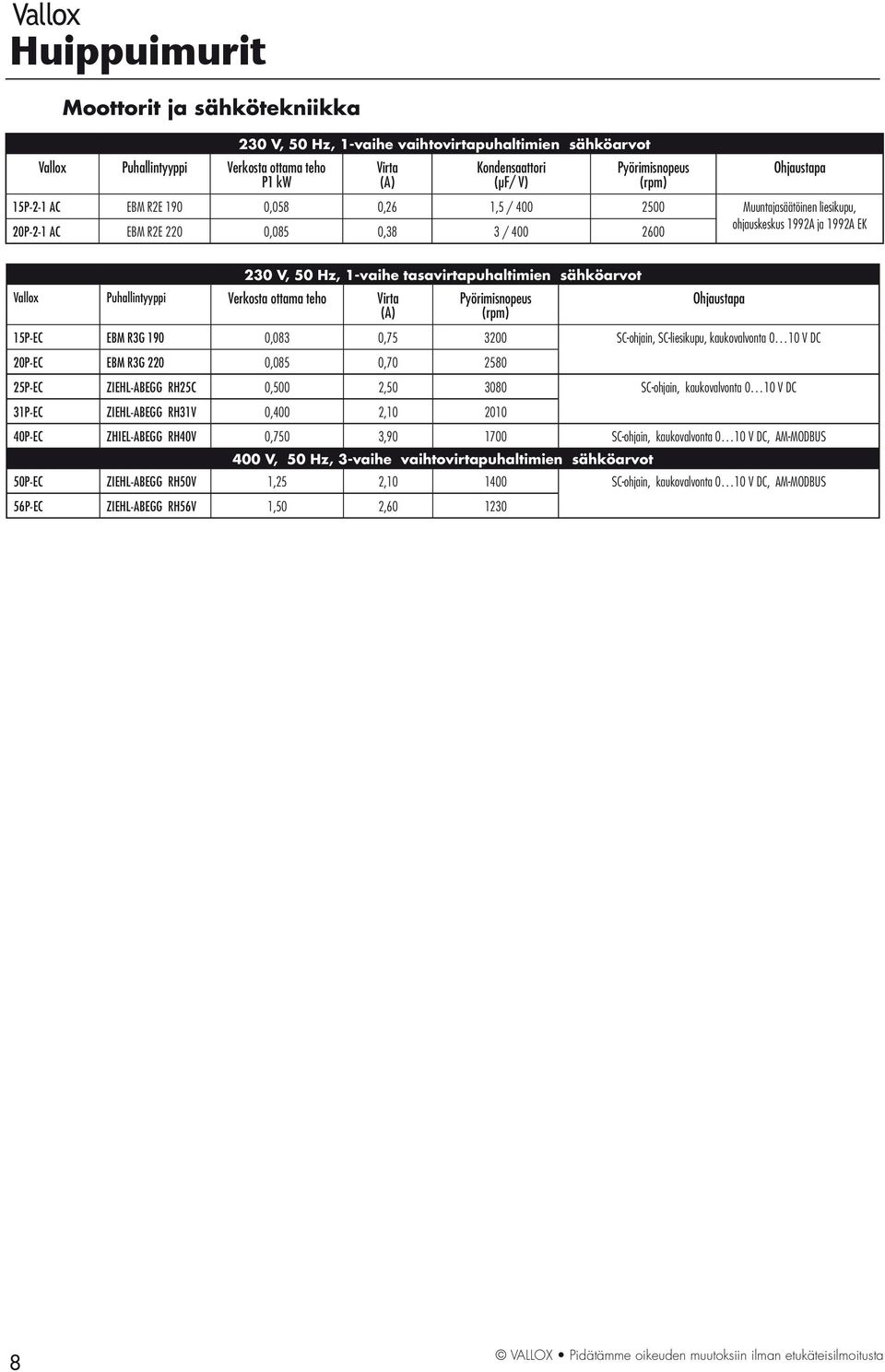 Vallox
Huippuimurit

Moottorit ja sähkötekniikka

230 V, 50 Hz, 1-vaihe vaihtovirtapuhaltimien sähköarvot

| Vallox | Puhallintyyppi | Verkosta ottama teho P1 kW | Virta (A) | Kondensaattori (µF/ V) | Pyörimisnopeus (rpm) | Ohjaustapa |
|---|---|---|---|---|---|---|
| 15P-2-1 AC | EBM R2E 190 | 0,058 | 0,26 | 1,5 / 400 | 2500 | Muuntajasäätöinen liesikupu, ohjauskeskus 1992A ja 1992A EK |
| 20P-2-1 AC | EBM R2E 220 | 0,085 | 0,38 | 3 / 400 | 2600 | |

230 V, 50 Hz, 1-vaihe tasavirtapuhaltimien sähköarvot

| Vallox | Puhallintyyppi | Verkosta ottama teho | Virta (A) | Pyörimisnopeus (rpm) | Ohjaustapa |
|---|---|---|---|---|---|
| 15P-EC | EBM R3G 190 | 0,083 | 0,75 | 3200 | SC-ohjain, SC-liesikupu, kaukovalvonta 0…10 V DC |
| 20P-EC | EBM R3G 220 | 0,085 | 0,70 | 2580 | |
| 25P-EC | ZIEHL-ABEGG RH25C | 0,500 | 2,50 | 3080 | SC-ohjain, kaukovalvonta 0…10 V DC |
| 31P-EC | ZIEHL-ABEGG RH31V | 0,400 | 2,10 | 2010 | |
| 40P-EC | ZHIEL-ABEGG RH40V | 0,750 | 3,90 | 1700 | SC-ohjain, kaukovalvonta 0…10 V DC, AM-MODBUS |

400 V, 50 Hz, 3-vaihe vaihtovirtapuhaltimien sähköarvot

| | | | | | |
|---|---|---|---|---|---|
| 50P-EC | ZIEHL-ABEGG RH50V | 1,25 | 2,10 | 1400 | SC-ohjain, kaukovalvonta 0…10 V DC, AM-MODBUS |
| 56P-EC | ZIEHL-ABEGG RH56V | 1,50 | 2,60 | 1230 | |

8

© VALLOX • Pidätämme oikeuden muutoksiin ilman etukäteisilmoitusta